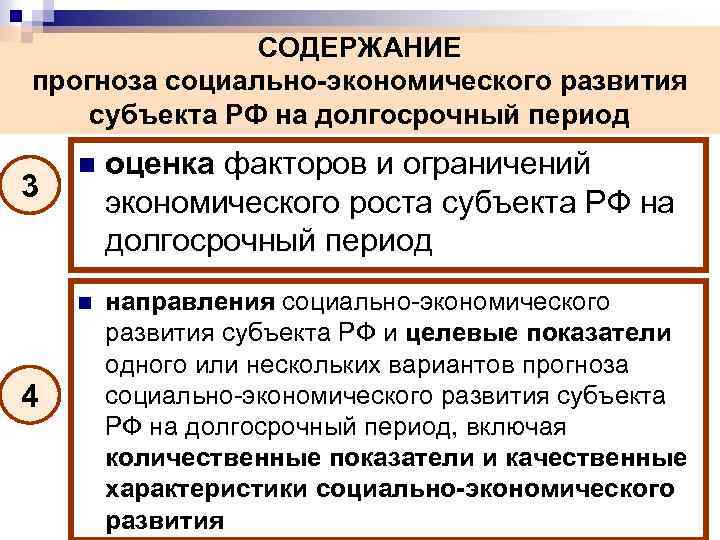 СОДЕРЖАНИЕ
прогноза социально-экономического развития субъекта РФ на долгосрочный период

3

оценка факторов и ограничений экономического роста субъекта РФ на долгосрочный период

4

направления социально-экономического развития субъекта РФ и целевые показатели одного или нескольких вариантов прогноза социально-экономического развития субъекта РФ на долгосрочный период, включая количественные показатели и качественные характеристики социально-экономического развития